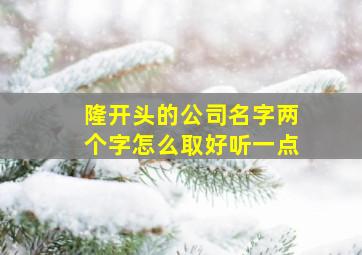 隆开头的公司名字两个字怎么取好听一点